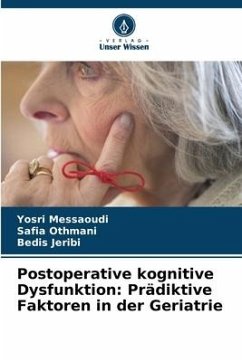 - VERLAG -
Unser Wissen

Yosri Messaoudi
Safia Othmani
Bedis Jeribi

Postoperative kognitive Dysfunktion: Prädiktive Faktoren in der Geriatrie